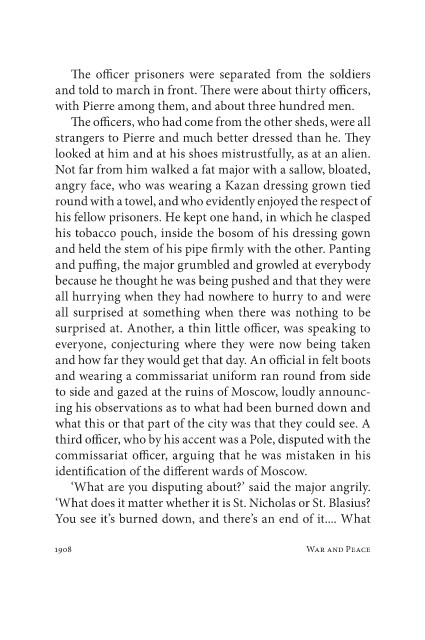 The officer prisoners were separated from the soldiers and told to march in front. There were about thirty officers, with Pierre among them, and about three hundred men.

The officers, who had come from the other sheds, were all strangers to Pierre and much better dressed than he. They looked at him and at his shoes mistrustfully, as at an alien. Not far from him walked a fat major with a sallow, bloated, angry face, who was wearing a Kazan dressing grown tied round with a towel, and who evidently enjoyed the respect of his fellow prisoners. He kept one hand, in which he clasped his tobacco pouch, inside the bosom of his dressing gown and held the stem of his pipe firmly with the other. Panting and puffing, the major grumbled and growled at everybody because he thought he was being pushed and that they were all hurrying when they had nowhere to hurry to and were all surprised at something when there was nothing to be surprised at. Another, a thin little officer, was speaking to everyone, conjecturing where they were now being taken and how far they would get that day. An official in felt boots and wearing a commissariat uniform ran round from side to side and gazed at the ruins of Moscow, loudly announcing his observations as to what had been burned down and what this or that part of the city was that they could see. A third officer, who by his accent was a Pole, disputed with the commissariat officer, arguing that he was mistaken in his identification of the different wards of Moscow.

'What are you disputing about?' said the major angrily. 'What does it matter whether it is St. Nicholas or St. Blasius? You see it's burned down, and there's an end of it.... What

1908 War and Peace